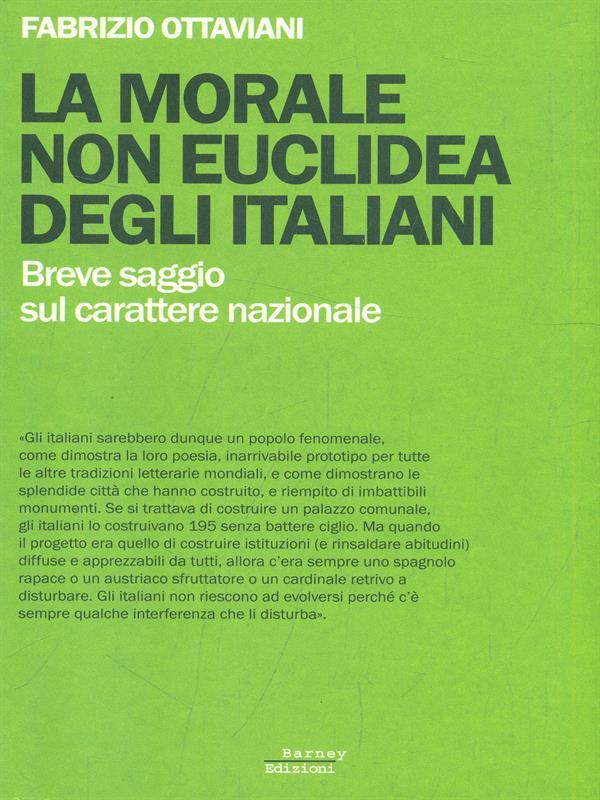 FABRIZIO OTTAVIANI

LA MORALE NON EUCLIDEA DEGLI ITALIANI

Breve saggio sul carattere nazionale

«Gli italiani sarebbero dunque un popolo fenomenale, come dimostra la loro poesia, inarrivabile prototipo per tutte le altre tradizioni letterarie mondiali, e come dimostrano le splendide città che hanno costruito, e riempito di imbattibili monumenti. Se si trattava di costruire un palazzo comunale, gli italiani lo costruivano 195 senza battere ciglio. Ma quando il progetto era quello di costruire istituzioni (e rinsaldare abitudini) diffuse e apprezzabili da tutti, allora c'era sempre uno spagnolo rapace o un austriaco sfruttatore o un cardinale retrivo a disturbare. Gli italiani non riescono ad evolversi perché c'è sempre qualche interferenza che li disturba».

Barney
Edizioni